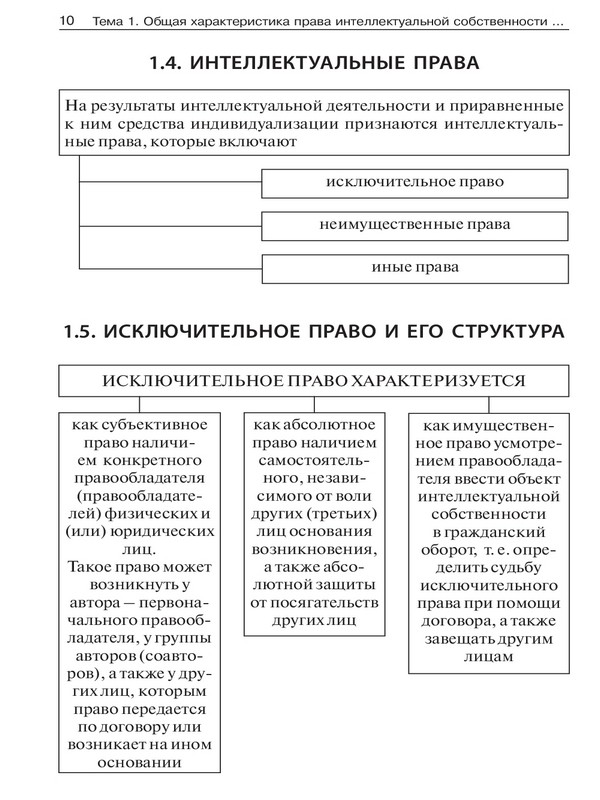 10 Тема 1. Общая характеристика права интеллектуальной собственности ...

1.4. ИНТЕЛЛЕКТУАЛЬНЫЕ ПРАВА

На результаты интеллектуальной деятельности и приравненные к ним средства индивидуализации признаются интеллектуальные права, которые включают

исключительное право

неимущественные права

иные права

1.5. ИСКЛЮЧИТЕЛЬНОЕ ПРАВО И ЕГО СТРУКТУРА

ИСКЛЮЧИТЕЛЬНОЕ ПРАВО ХАРАКТЕРИЗУЕТСЯ

как субъективное право наличием конкретного правообладателя (правообладателей) физических и (или) юридических лиц.
Такое право может возникнуть у автора — первоначального правообладателя, у группы авторов (соавторов), а также у других лиц, которым право передается по договору или возникает на ином основании

как абсолютное право наличием самостоятельного, независимого от воли других (третьих) лиц основания возникновения, а также абсолютной защиты от посягательств других лиц

как имущественное право усмотрением правообладателя ввести объект интеллектуальной собственности в гражданский оборот, т. е. определить судьбу исключительного права при помощи договора, а также завещать другим лицам